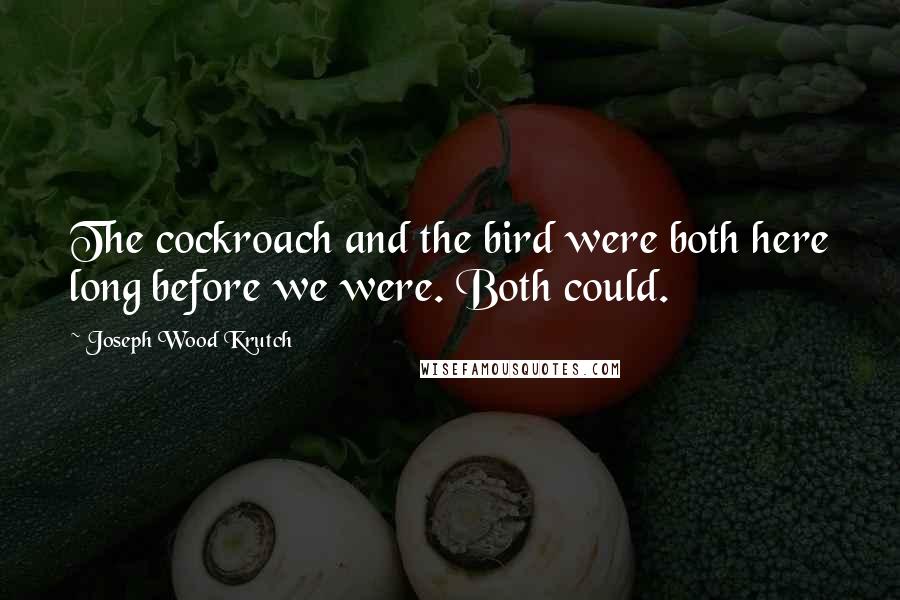 The cockroach and the bird were both here long before we were. Both could.

~ Joseph Wood Krutch

WISEFAMOUSQUOTES.COM